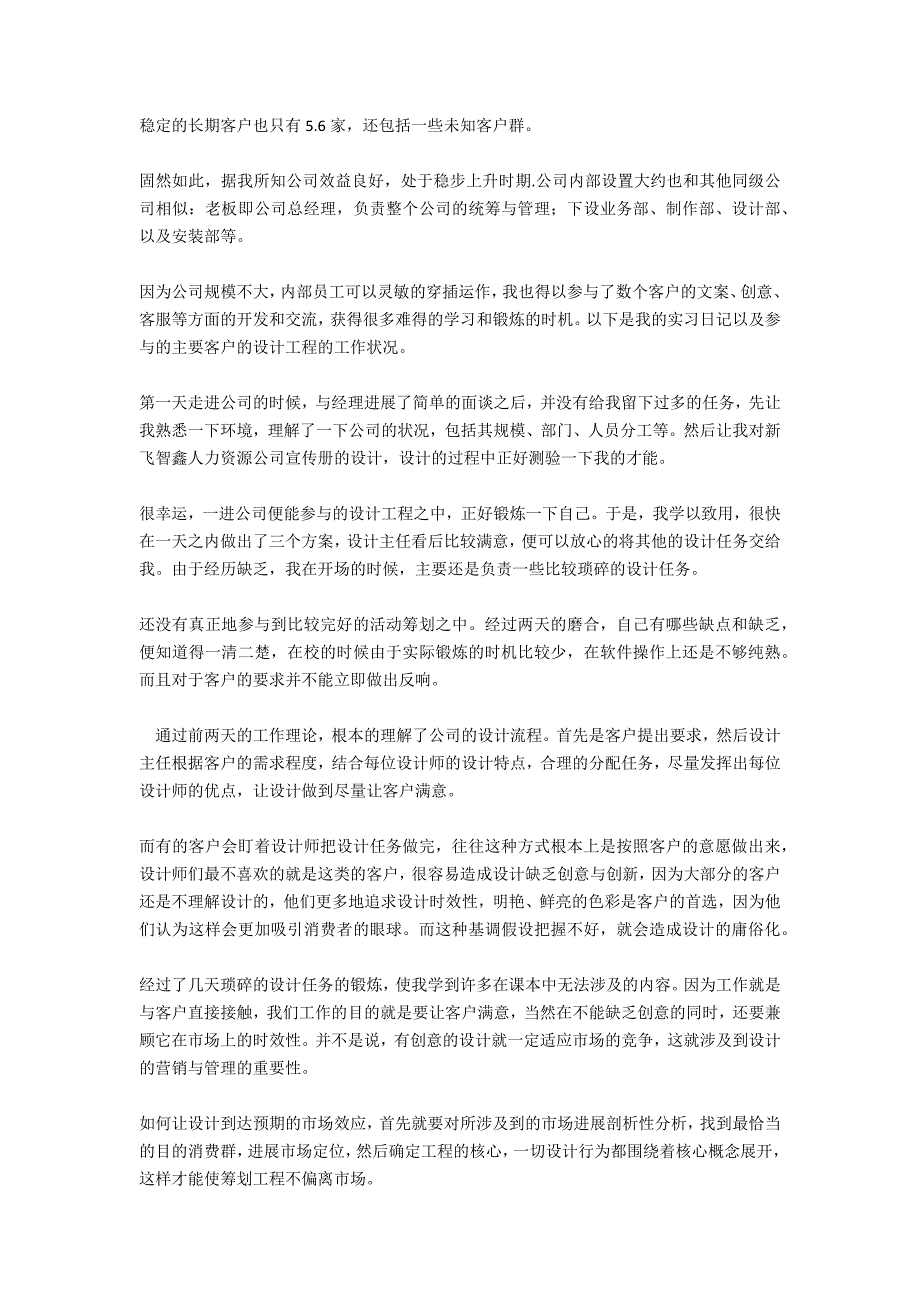 稳定的长期客户也只有 5.6 家，还包括一些未知客户群。

固然如此，据我所知公司效益良好，处于稳步上升时期.公司内部设置大约也和其他同级公司相似：老板即公司总经理，负责整个公司的统筹与管理；下设业务部、制作部、设计部、以及安装部等。

因为公司规模不大，内部员工可以灵敏的穿插运作，我也得以参与了数个客户的文案、创意、客服等方面的开发和交流，获得很多难得的学习和锻炼的时机。以下是我的实习日记以及参与的主要客户的设计工程的工作状况。

第一天走进公司的时候，与经理进展了简单的面谈之后，并没有给我留下过多的任务，先让我熟悉一下环境，理解了一下公司的状况，包括其规模、部门、人员分工等。然后让我对新飞智鑫人力资源公司宣传册的设计，设计的过程中正好测验一下我的才能。

很幸运，一进公司便能参与的设计工程之中，正好锻炼一下自己。于是，我学以致用，很快在一天之内做出了三个方案，设计主任看后比较满意，便可以放心的将其他的设计任务交给我。由于经历缺乏，我在开场的时候，主要还是负责一些比较琐碎的设计任务。

还没有真正地参与到比较完好的活动筹划之中。经过两天的磨合，自己有哪些缺点和缺乏，便知道得一清二楚，在校的时候由于实际锻炼的时机比较少，在软件操作上还是不够纯熟。而且对于客户的要求并不能立即做出反响。

通过前两天的工作理论，根本的理解了公司的设计流程。首先是客户提出要求，然后设计主任根据客户的需求程度，结合每位设计师的设计特点，合理的分配任务，尽量发挥出每位设计师的优点，让设计做到尽量让客户满意。

而有的客户会盯着设计师把设计任务做完，往往这种方式根本上是按照客户的意愿做出来，设计师们最不喜欢的就是这类的客户，很容易造成设计缺乏创意与创新，因为大部分的客户还是不理解设计的，他们更多地追求设计时效性，明艳、鲜亮的色彩是客户的首选，因为他们认为这样会更加吸引消费者的眼球。而这种基调假设把握不好，就会造成设计的庸俗化。

经过了几天琐碎的设计任务的锻炼，使我学到许多在课本中无法涉及的内容。因为工作就是与客户直接接触，我们工作的目的就是要让客户满意，当然在不能缺乏创意的同时，还要兼顾它在市场上的时效性。并不是说，有创意的设计就一定适应市场的竞争，这就涉及到设计的营销与管理的重要性。

如何让设计到达预期的市场效应，首先就要对所涉及到的市场进展剖析性分析，找到最恰当的目的消费群，进展市场定位，然后确定工程的核心，一切设计行为都围绕着核心概念展开，这样才能使筹划工程不偏离市场。